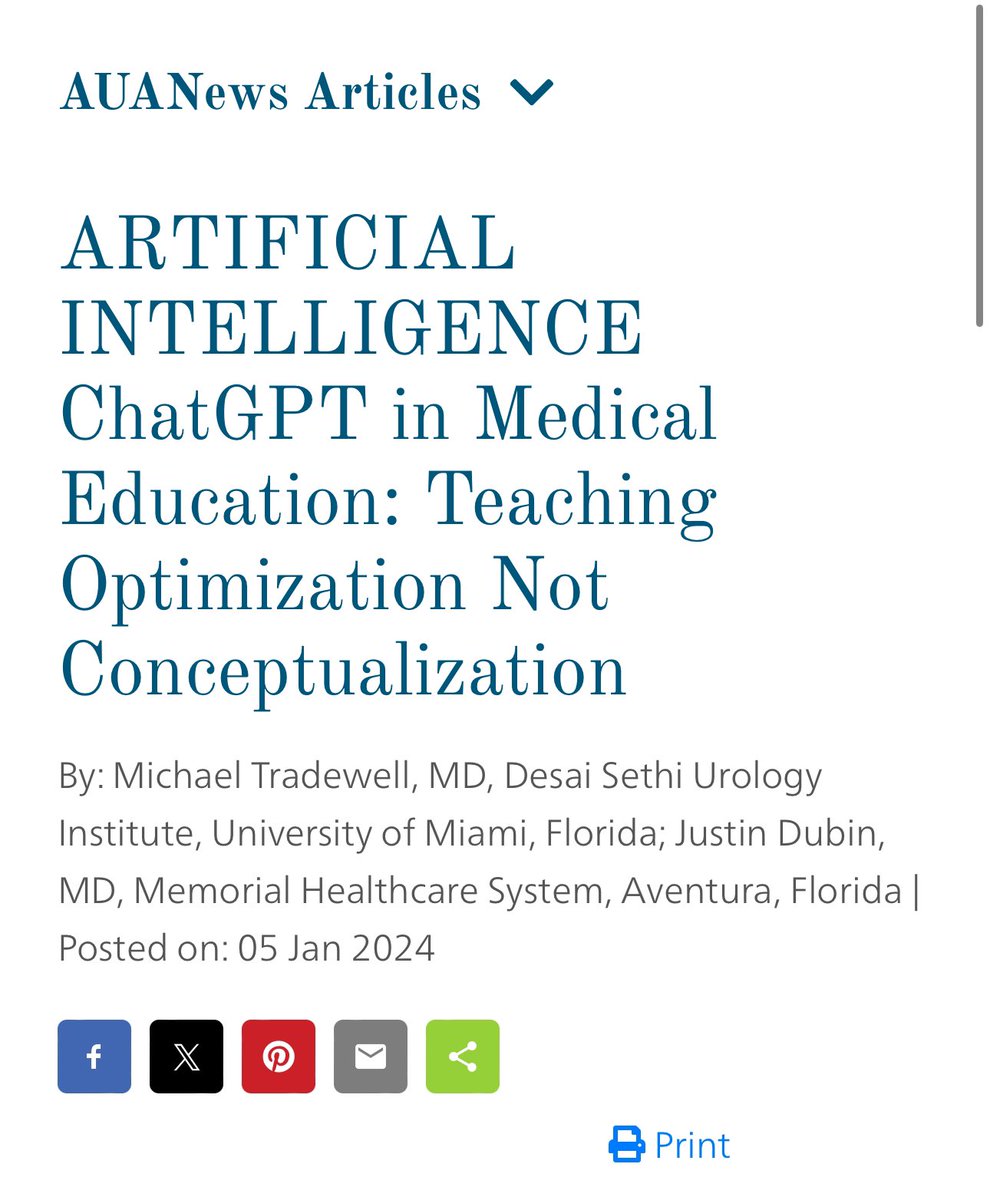 AUANews Articles

ARTIFICIAL INTELLIGENCE
ChatGPT in Medical Education: Teaching Optimization Not Conceptualization

By: Michael Tradewell, MD, Desai Sethi Urology Institute, University of Miami, Florida; Justin Dubin, MD, Memorial Healthcare System, Aventura, Florida | Posted on: 05 Jan 2024

Print